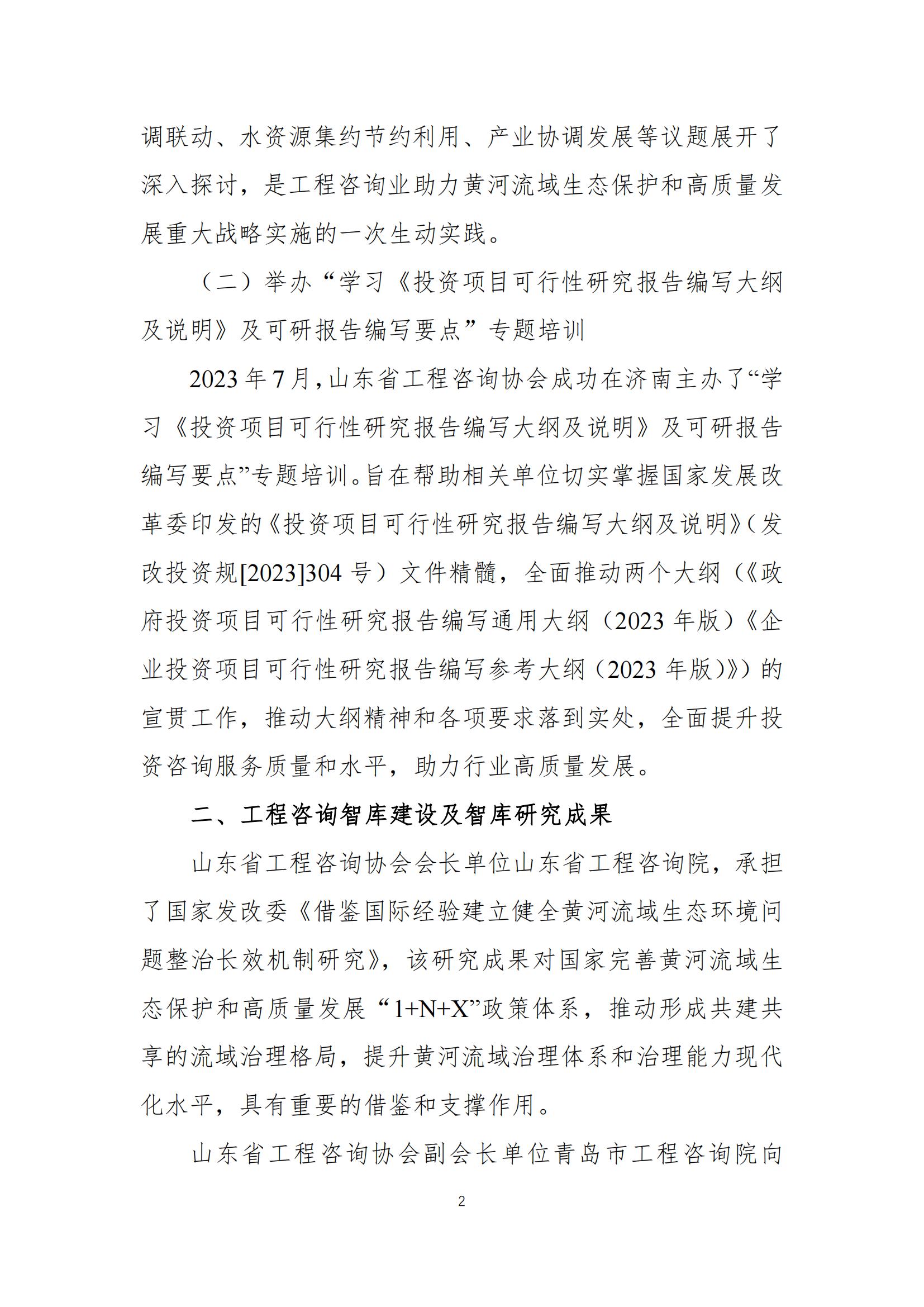 调联动、水资源集约节约利用、产业协调发展等议题展开了深入探讨，是工程咨询业助力黄河流域生态保护和高质量发展重大战略实施的一次生动实践。

（二）举办“学习《投资项目可行性研究报告编写大纲及说明》及可研报告编写要点”专题培训

2023年7月，山东省工程咨询协会成功在济南主办了“学习《投资项目可行性研究报告编写大纲及说明》及可研报告编写要点”专题培训。旨在帮助相关单位切实掌握国家发展改革委印发的《投资项目可行性研究报告编写大纲及说明》（发改投资规[2023]304号）文件精髓，全面推动两个大纲（《政府投资项目可行性研究报告编写通用大纲（2023年版）《企业投资项目可行性研究报告编写参考大纲（2023年版）》）的宣贯工作，推动大纲精神和各项要求落到实处，全面提升投资咨询服务质量和水平，助力行业高质量发展。

二、工程咨询智库建设及智库研究成果

山东省工程咨询协会会长单位山东省工程咨询院，承担了国家发改委《借鉴国际经验建立健全黄河流域生态环境问题整治长效机制研究》，该研究成果对国家完善黄河流域生态保护和高质量发展“1+N+X”政策体系，推动形成共建共享的流域治理格局，提升黄河流域治理体系和治理能力现代化水平，具有重要的借鉴和支撑作用。

山东省工程咨询协会副会长单位青岛市工程咨询院向

2